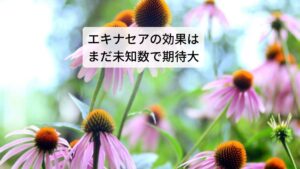 エキナセアの効果は
まだ未知数で期待大